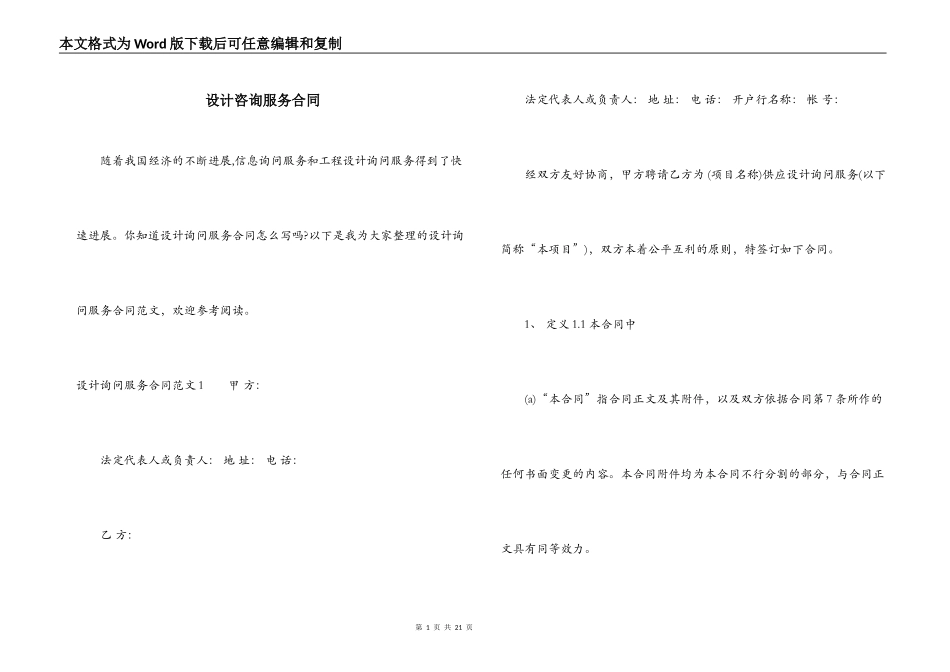 本文格式为Word版下载后可任意编辑和复制

设计咨询服务合同

随着我国经济的不断进展,信息询问服务和工程设计询问服务得到了快速进展。你知道设计询问服务合同怎么写吗?以下是我为大家整理的设计询问服务合同范文，欢迎参考阅读。

设计询问服务合同范文1　　甲 方:

法定代表人或负责人:  地 址:  电 话:

乙 方:

法定代表人或负责人:  地 址:  电 话:  开户行名称:  帐 号:

经双方友好协商，甲方聘请乙方为 (项目名称)供应设计询问服务(以下简称“本项目”)，双方本着公平互利的原则，特签订如下合同。

1、 定义 1.1 本合同中

(a)“本合同”指合同正文及其附件，以及双方依据合同第7条所作的任何书面变更的内容。本合同附件均为本合同不行分割的部分，与合同正文具有同等效力。

第 1 页 共 21 页